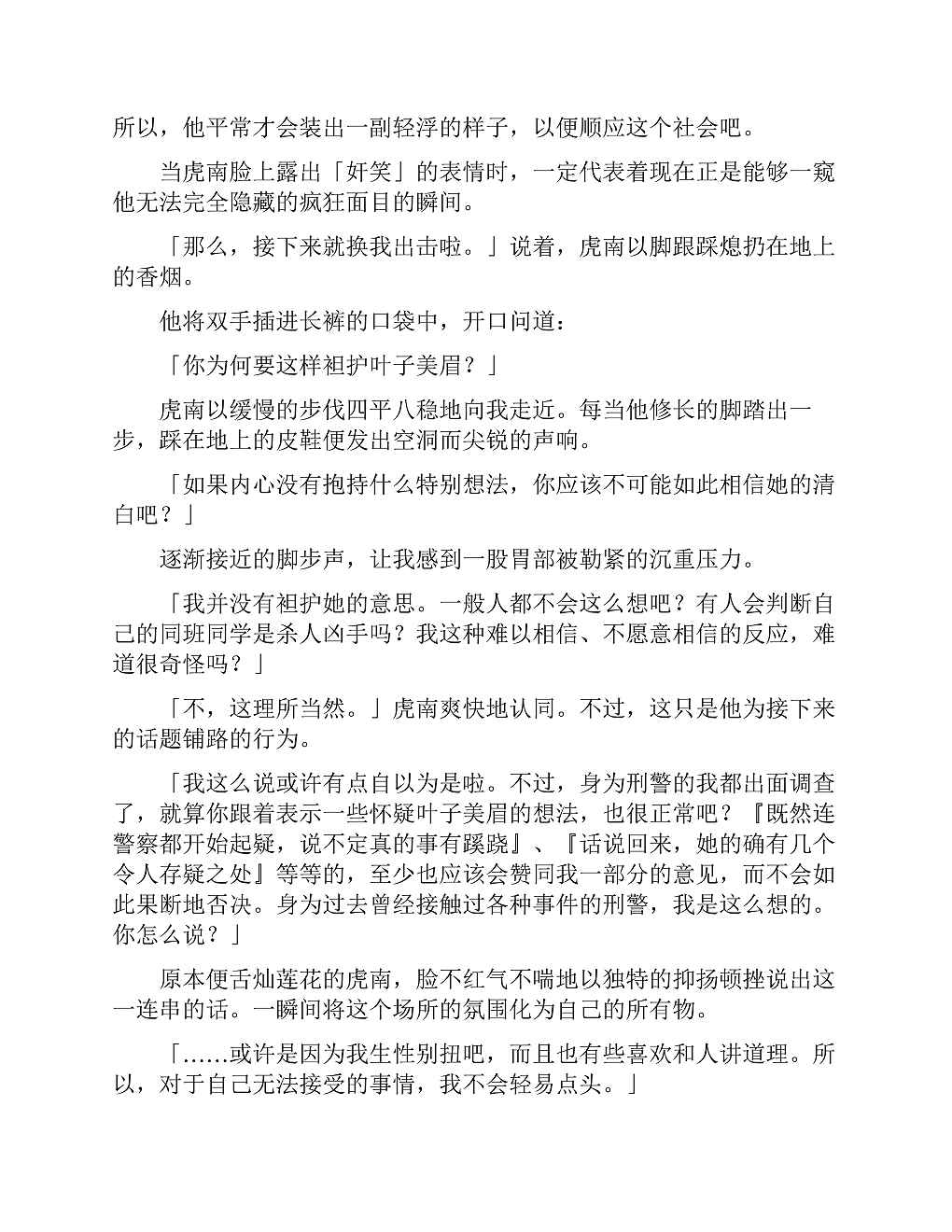 所以，他平常才会装出一副轻浮的样子，以便顺应这个社会吧。

当虎南脸上露出「奸笑」的表情时，一定代表着现在正是能够一窥他无法完全隐藏的疯狂面目的瞬间。

「那么，接下来就换我出击啦。」说着，虎南以脚跟踩熄扔在地上的香烟。

他将双手插进长裤的口袋中，开口问道：

「你为何要这样袒护叶子美眉？」

虎南以缓慢的步伐四平八稳地向我走近。每当他修长的脚踏出一步，踩在地上的皮鞋便发出空洞而尖锐的声响。

「如果内心没有抱持什么特别想法，你应该不可能如此相信她的清白吧？」

逐渐接近的脚步声，让我感到一股胃部被勒紧的沉重压力。

「我并没有袒护她的意思。一般人都不会这么想吧？有人会判断自己的同班同学是杀人凶手吗？我这种难以相信、不愿意相信的反应，难道很奇怪吗？」

「不，这理所当然。」虎南爽快地认同。不过，这只是他为接下来的话题铺路的行为。

「我这么说或许有点自以为是啦。不过，身为刑警的我都出面调查了，就算你跟着表示一些怀疑叶子美眉的想法，也很正常吧？『既然连警察都开始起疑，说不定真的事有蹊跷』、『话说回来，她的确有几个令人存疑之处』等等的，至少也应该会赞同我一部分的意见，而不会如此果断地否决。身为过去曾经接触过各种事件的刑警，我是这么想的。你怎么说？」

原本便舌灿莲花的虎南，脸不红气不喘地以独特的抑扬顿挫说出这一连串的话。一瞬间将这个场所的氛围化为自己的所有物。

「……或许是因为我生性别扭吧，而且也有些喜欢和人讲道理。所以，对于自己无法接受的事情，我不会轻易点头。」